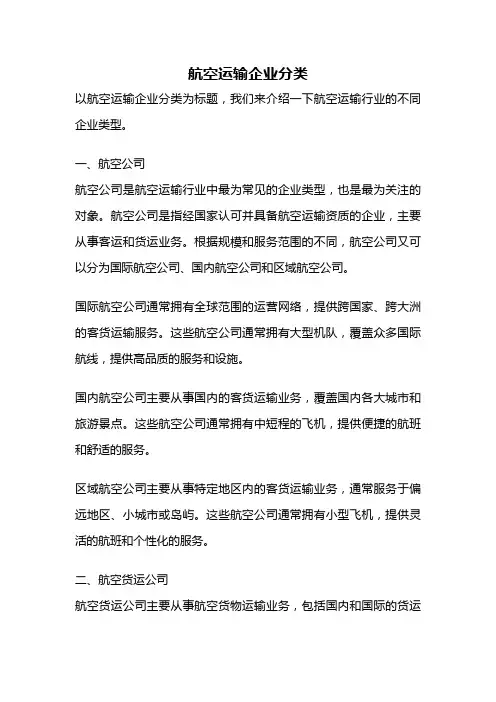 航空运输企业分类

以航空运输企业分类为标题，我们来介绍一下航空运输行业的不同企业类型。

一、航空公司

航空公司是航空运输行业中最为常见的企业类型，也是最为关注的对象。航空公司是指经国家认可并具备航空运输资质的企业，主要从事客运和货运业务。根据规模和服务范围的不同，航空公司又可以分为国际航空公司、国内航空公司和区域航空公司。

国际航空公司通常拥有全球范围的运营网络，提供跨国家、跨大洲的客货运输服务。这些航空公司通常拥有大型机队，覆盖众多国际航线，提供高品质的服务和设施。

国内航空公司主要从事国内的客货运输业务，覆盖国内各大城市和旅游景点。这些航空公司通常拥有中短程的飞机，提供便捷的航班和舒适的服务。

区域航空公司主要从事特定地区内的客货运输业务，通常服务于偏远地区、小城市或岛屿。这些航空公司通常拥有小型飞机，提供灵活的航班和个性化的服务。

二、航空货运公司

航空货运公司主要从事航空货物运输业务，包括国内和国际的货运